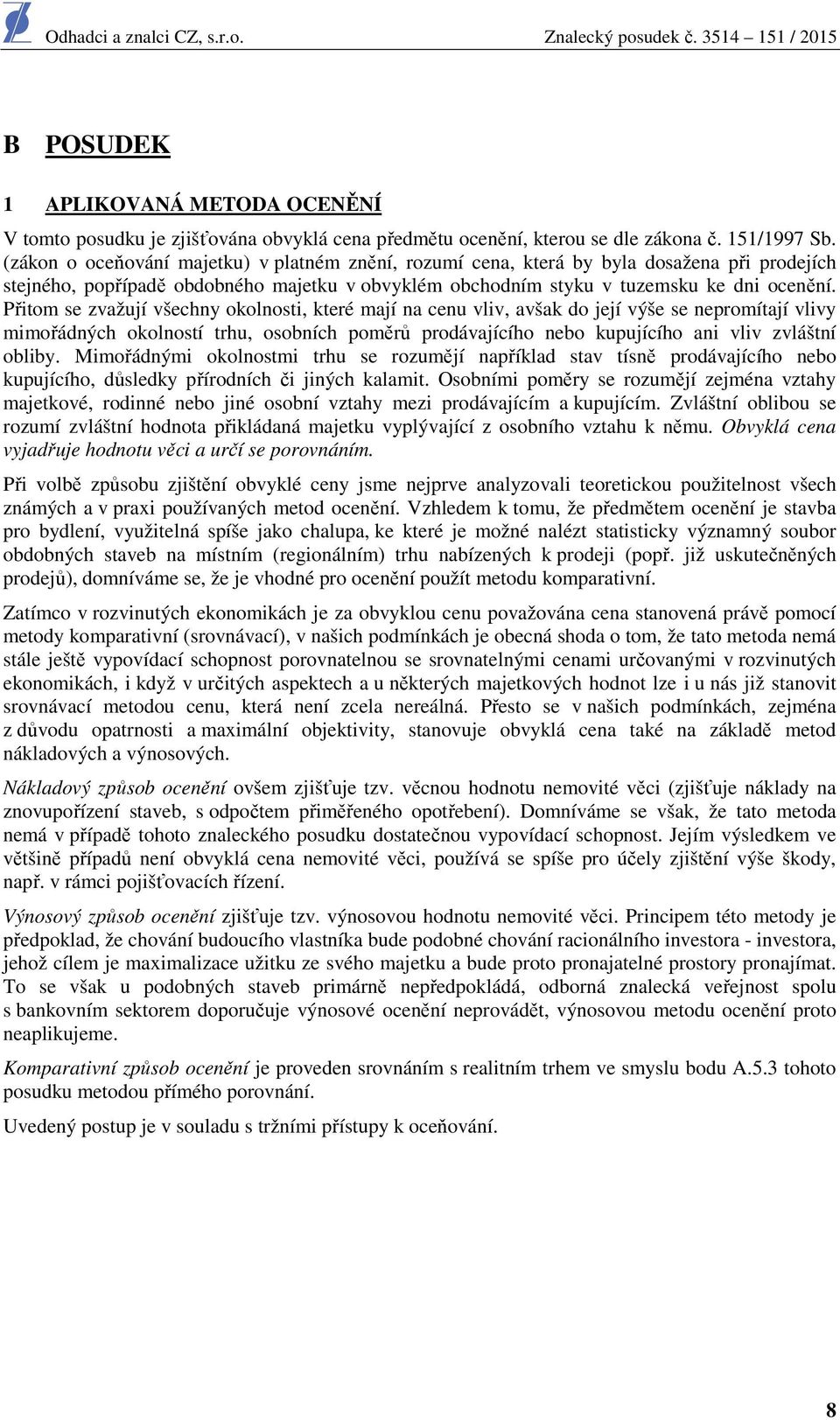 Odhadci a znalci CZ, s.r.o. Znalecký posudek č. 3514 – 151 / 2015

B POSUDEK

1 APLIKOVANÁ METODA OCENĚNÍ

V tomto posudku je zjišťována obvyklá cena předmětu ocenění, kterou se dle zákona č. 151/1997 Sb. (zákon o oceňování majetku) v platném znění, rozumí cena, která by byla dosažena při prodejích stejného, popřípadě obdobného majetku v obvyklém obchodním styku v tuzemsku ke dni ocenění. Přitom se zvažují všechny okolnosti, které mají na cenu vliv, avšak do její výše se nepromítají vlivy mimořádných okolností trhu, osobních poměrů prodávajícího nebo kupujícího ani vliv zvláštní obliby. Mimořádnými okolnostmi trhu se rozumějí například stav tísně prodávajícího nebo kupujícího, důsledky přírodních či jiných kalamit. Osobními poměry se rozumějí zejména vztahy majetkové, rodinné nebo jiné osobní vztahy mezi prodávajícím a kupujícím. Zvláštní oblibou se rozumí zvláštní hodnota přikládaná majetku vyplývající z osobního vztahu k němu. Obvyklá cena vyjadřuje hodnotu věci a určí se porovnáním.

Při volbě způsobu zjištění obvyklé ceny jsme nejprve analyzovali teoretickou použitelnost všech známých a v praxi používaných metod ocenění. Vzhledem k tomu, že předmětem ocenění je stavba pro bydlení, využitelná spíše jako chalupa, ke které je možné nalézt statisticky významný soubor obdobných staveb na místním (regionálním) trhu nabízených k prodeji (popř. již uskutečněných prodejů), domníváme se, že je vhodné pro ocenění použít metodu komparativní.

Zatímco v rozvinutých ekonomikách je za obvyklou cenu považována cena stanovená právě pomocí metody komparativní (srovnávací), v našich podmínkách je obecná shoda o tom, že tato metoda nemá stále ještě vypovídací schopnost porovnatelnou se srovnatelnými cenami určovanými v rozvinutých ekonomikách, i když v určitých aspektech a u některých majetkových hodnot lze i u nás již stanovit srovnávací metodou cenu, která není zcela nereálná. Přesto se v našich podmínkách, zejména z důvodu opatrnosti a maximální objektivity, stanovuje obvyklá cena také na základě metod nákladových a výnosových.

Nákladový způsob ocenění ovšem zjišťuje tzv. věcnou hodnotu nemovité věci (zjišťuje náklady na znovupořízení staveb, s odpočtem přiměřeného opotřebení). Domníváme se však, že tato metoda nemá v případě tohoto znaleckého posudku dostatečnou vypovídací schopnost. Jejím výsledkem ve většině případů není obvyklá cena nemovité věci, používá se spíše pro účely zjištění výše škody, např. v rámci pojišťovacích řízení.

Výnosový způsob ocenění zjišťuje tzv. výnosovou hodnotu nemovité věci. Principem této metody je předpoklad, že chování budoucího vlastníka bude podobné chování racionálního investora - investora, jehož cílem je maximalizace užitku ze svého majetku a bude proto pronajatelné prostory pronajímat. To se však u podobných staveb primárně nepředpokládá, odborná znalecká veřejnost spolu s bankovním sektorem doporučuje výnosové ocenění neprovádět, výnosovou metodu ocenění proto neaplikujeme.

Komparativní způsob ocenění je proveden srovnáním s realitním trhem ve smyslu bodu A.5.3 tohoto posudku metodou přímého porovnání.

Uvedený postup je v souladu s tržními přístupy k oceňování.

8